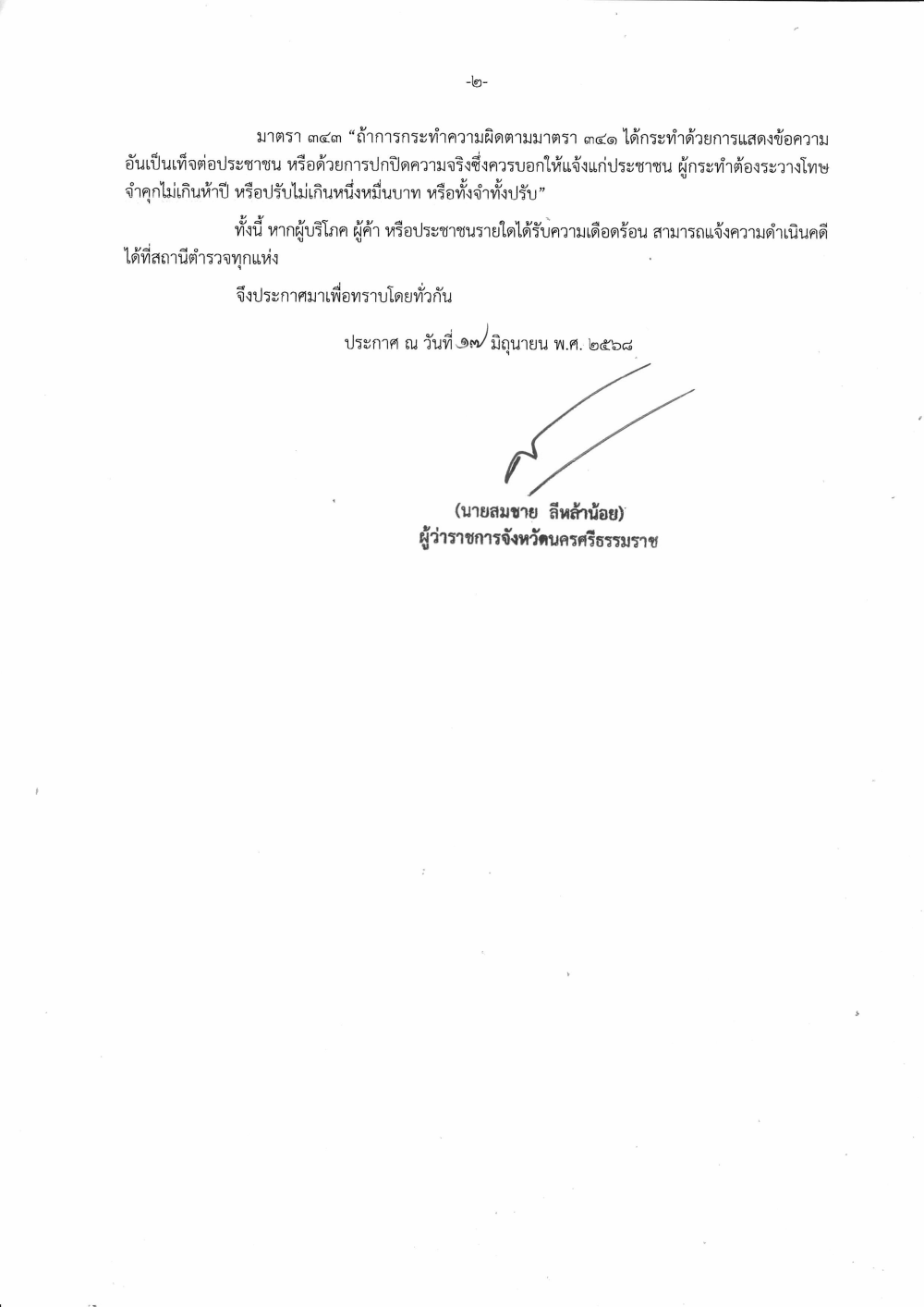 -๒-

มาตรา ๓๔๓ “ถ้าการกระทำความผิดตามมาตรา ๓๔๑ ได้กระทำด้วยการแสดงข้อความอันเป็นเท็จต่อประชาชน หรือด้วยการปกปิดความจริงซึ่งควรบอกให้แจ้งแก่ประชาชน ผู้กระทำต้องระวางโทษจำคุกไม่เกินห้าปี หรือปรับไม่เกินหนึ่งหมื่นบาท หรือทั้งจำทั้งปรับ”

ทั้งนี้ หากผู้บริโภค ผู้ค้า หรือประชาชนรายใดได้รับความเดือดร้อน สามารถแจ้งความดำเนินคดีได้ที่สถานีตำรวจทุกแห่ง

จึงประกาศมาเพื่อทราบโดยทั่วกัน

ประกาศ ณ วันที่ ๑๗ มิถุนายน พ.ศ. ๒๕๖๘

(นายสมชาย ลีหล้าน้อย)
ผู้ว่าราชการจังหวัดนครศรีธรรมราช